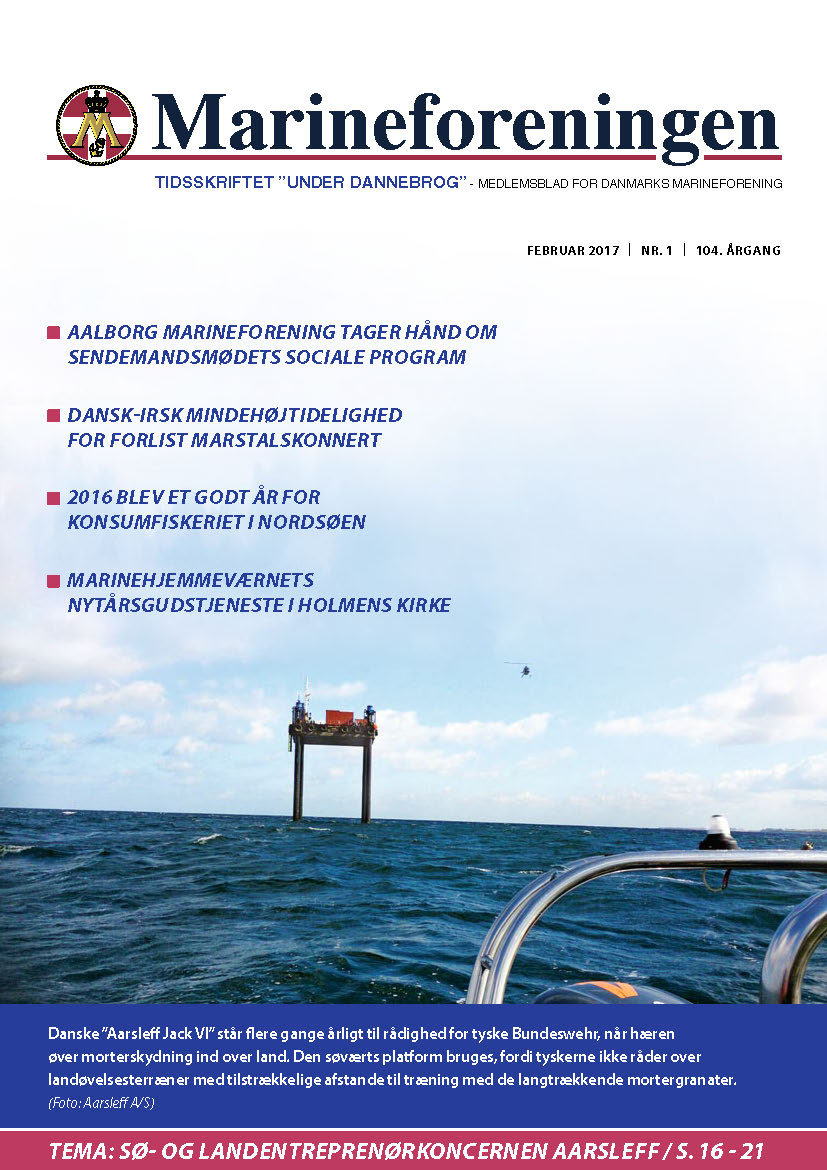 Marineforeningen

TIDSSKRIFTET "UNDER DANNEBROG" - MEDLEMSBLAD FOR DANMARKS MARINEFORENING

FEBRUAR 2017 | NR. 1 | 104. ÅRGANG

AALBORG MARINEFORENING TAGER HÅND OM SENDEMANDSMØDETS SOCIALE PROGRAM

DANSK-IRSK MINDEHØJTIDELIGHED FOR FORLIST MARSTALSKONNERT

2016 BLEV ET GODT ÅR FOR KONSUMFISKERIET I NORDSØEN

MARINEHJEMMEVÆRNETS NYTÅRSGUDSTJENESTE I HOLMENS KIRKE

Danske "Aarsleff Jack VI" står flere gange årligt til rådighed for tyske Bundeswehr, når hæren øver morterskydning ind over land. Den søværts platform bruges, fordi tyskerne ikke råder over landøvelsesterræner med tilstrækkelige afstande til træning med de langtrækkende mortergranater. (Foto: Aarsleff A/S)

TEMA: SØ- OG LANDENTREPRENØRKONCERNEN AARSLEFF / S. 16 - 21